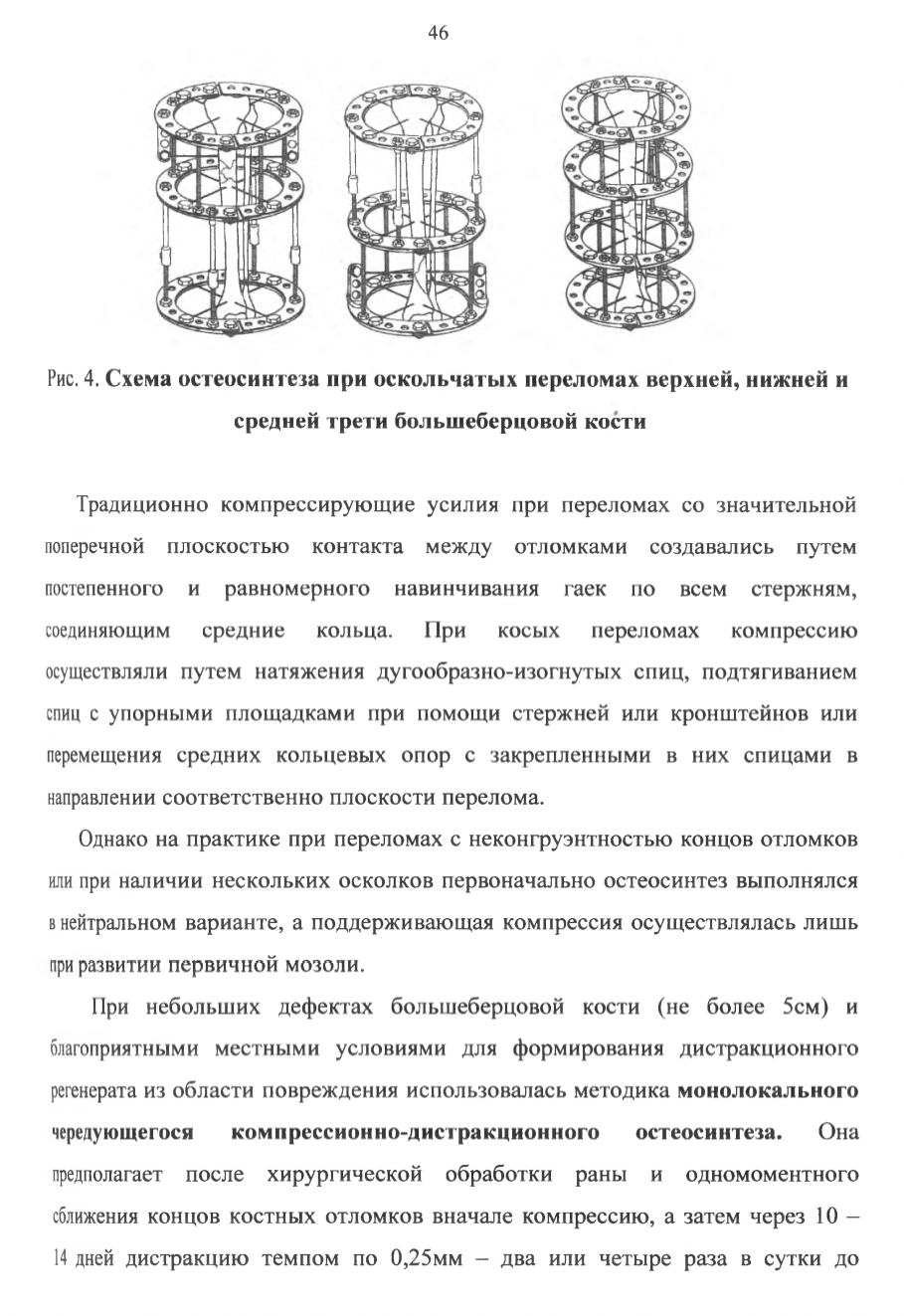 46

Рис. 4. Схема остеосинтеза при оскольчатых переломах верхней, нижней и средней трети большеберцовой кости

Традиционно компрессирующие усилия при переломах со значительной поперечной плоскостью контакта между отломками создавались путем постепенного и равномерного навинчивания гаек по всем стержням, соединяющим средние кольца. При косых переломах компрессию осуществляли путем натяжения дугообразно-изогнутых спиц, подтягиванием спиц с упорными площадками при помощи стержней или кронштейнов или перемещения средних кольцевых опор с закрепленными в них спицами в направлении соответственно плоскости перелома.

Однако на практике при переломах с неконгруэнтностью концов отломков или при наличии нескольких осколков первоначально остеосинтез выполнялся в нейтральном варианте, а поддерживающая компрессия осуществлялась лишь при развитии первичной мозоли.

При небольших дефектах большеберцовой кости (не более 5см) и благоприятными местными условиями для формирования дистракционного регенерата из области повреждения использовалась методика монолокального чередующегося компрессионно-дистракционного остеосинтеза. Она предполагает после хирургической обработки раны и одномоментного сближения концов костных отломков вначале компрессию, а затем через 10 – 14 дней дистракцию темпом по 0,25мм – два или четыре раза в сутки до